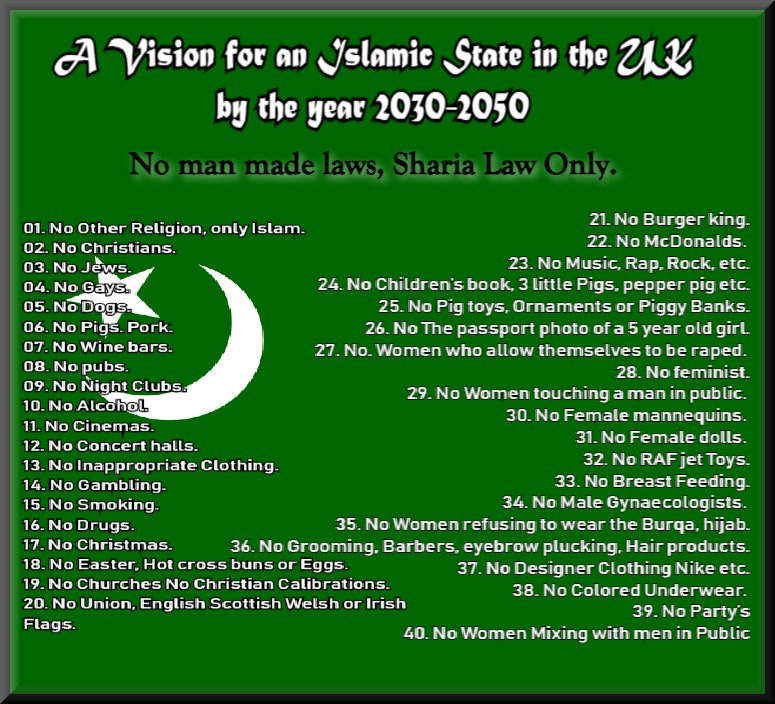 A Vision for an Islamic State in the UK by the year 2030-2050

No man made laws, Sharia Law Only.

01. No Other Religion, only Islam.
02. No Christians.
03. No Jews.
04. No Gays.
05. No Dogs.
06. No Pigs. Pork.
07. No Wine bars.
08. No pubs.
09. No Night Clubs.
10. No Alcohol.
11. No Cinemas.
12. No Concert halls.
13. No Inappropriate Clothing.
14. No Gambling.
15. No Smoking.
16. No Drugs.
17. No Christmas.
18. No Easter, Hot cross buns or Eggs.
19. No Churches No Christian Calibrations.
20. No Union, English Scottish Welsh or Irish Flags.

21. No Burger king.
22. No McDonalds.
23. No Music, Rap, Rock, etc.
24. No Children's book, 3 little Pigs, pepper pig etc.
25. No Pig toys, Ornaments or Piggy Banks.
26. No The passport photo of a 5 year old girl.
27. No. Women who allow themselves to be raped.
28. No feminist.
29. No Women touching a man in public.
30. No Female mannequins.
31. No Female dolls.
32. No RAF jet Toys.
33. No Breast Feeding.
34. No Male Gynaecologists.
35. No Women refusing to wear the Burqa, hijab.
36. No Grooming, Barbers, eyebrow plucking, Hair products.
37. No Designer Clothing Nike etc.
38. No Colored Underwear.
39. No Party's
40. No Women Mixing with men in Public